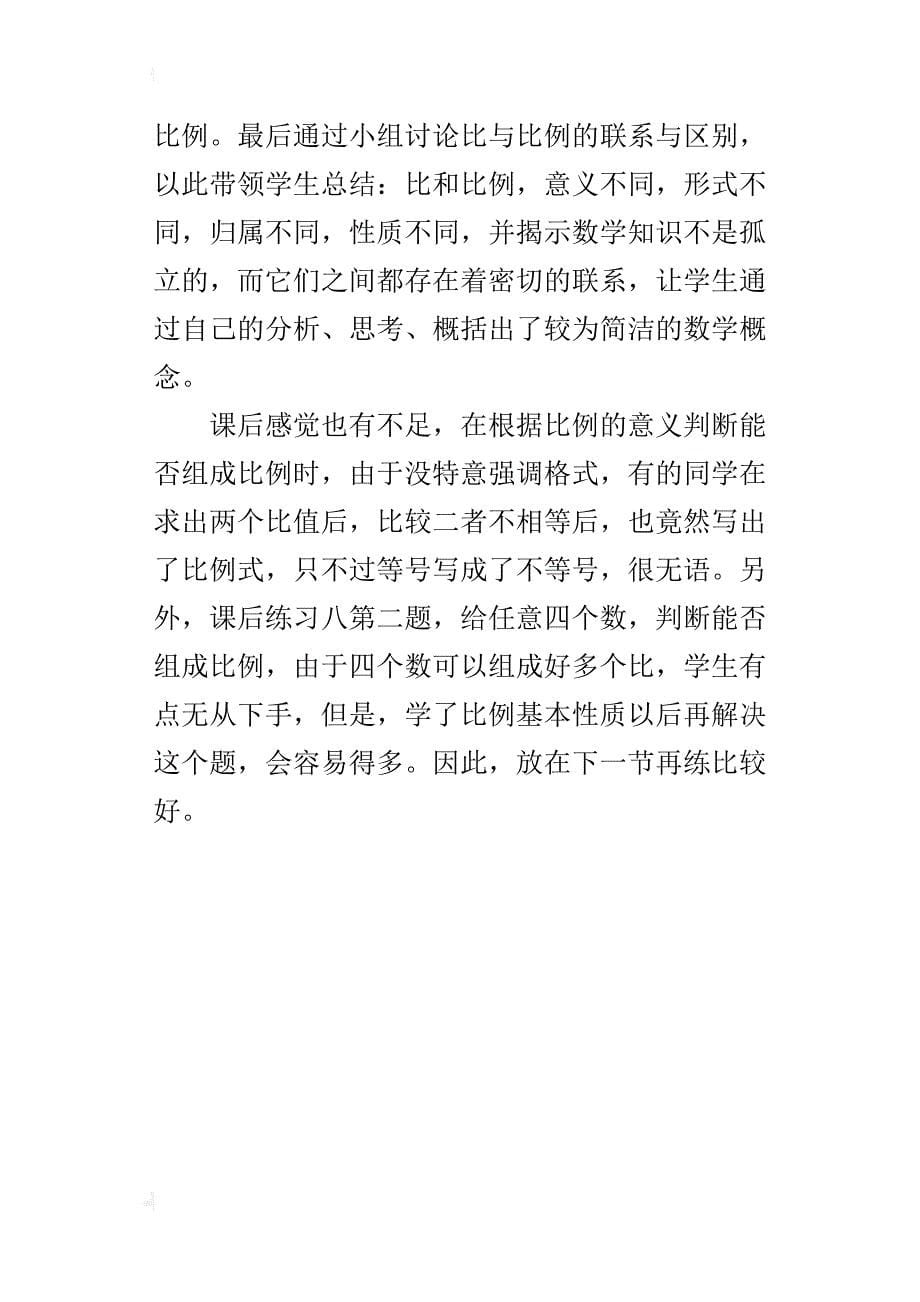 比例。最后通过小组讨论比与比例的联系与区别，以此带领学生总结：比和比例，意义不同，形式不同，归属不同，性质不同，并揭示数学知识不是孤立的，而它们之间都存在着密切的联系，让学生通过自己的分析、思考、概括出了较为简洁的数学概念。

课后感觉也有不足，在根据比例的意义判断能否组成比例时，由于没特意强调格式，有的同学在求出两个比值后，比较二者不相等后，也竟然写出了比例式，只不过等号写成了不等号，很无语。另外，课后练习八第二题，给任意四个数，判断能否组成比例，由于四个数可以组成好多个比，学生有点无从下手，但是，学了比例基本性质以后再解决这个题，会容易得多。因此，放在下一节再练比较好。